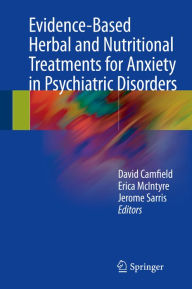 Evidence-Based Herbal and Nutritional Treatments for Anxiety in Psychiatric Disorders

David Camfield
Erica McIntyre
Jerome Sarris
Editors

Springer